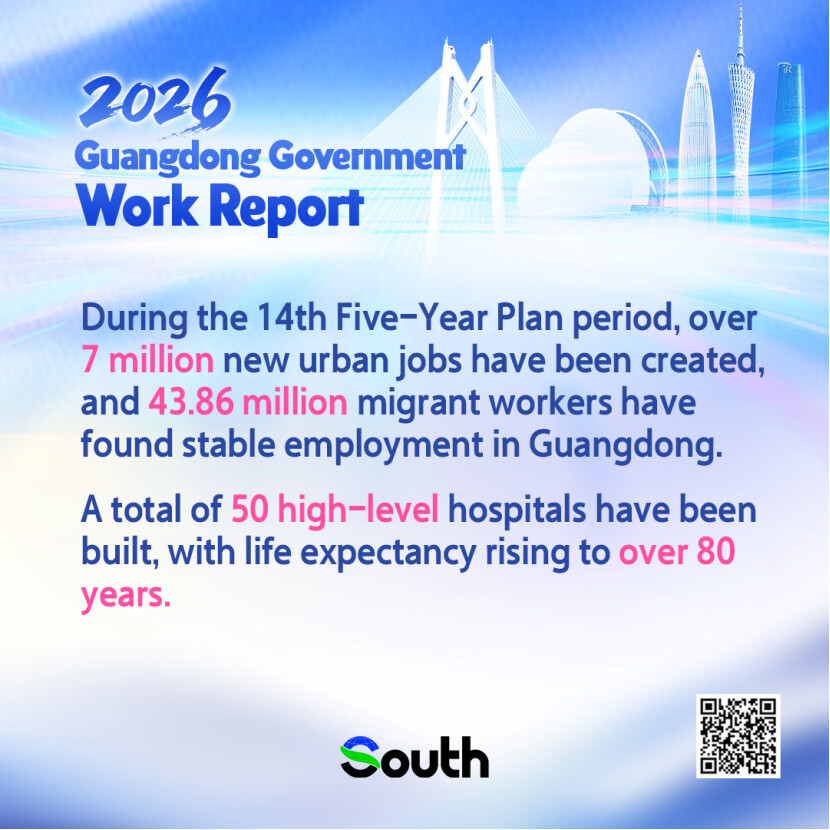 2026
Guangdong Government
Work Report

During the 14th Five-Year Plan period, over 7 million new urban jobs have been created, and 43.86 million migrant workers have found stable employment in Guangdong.

A total of 50 high-level hospitals have been built, with life expectancy rising to over 80 years.

South